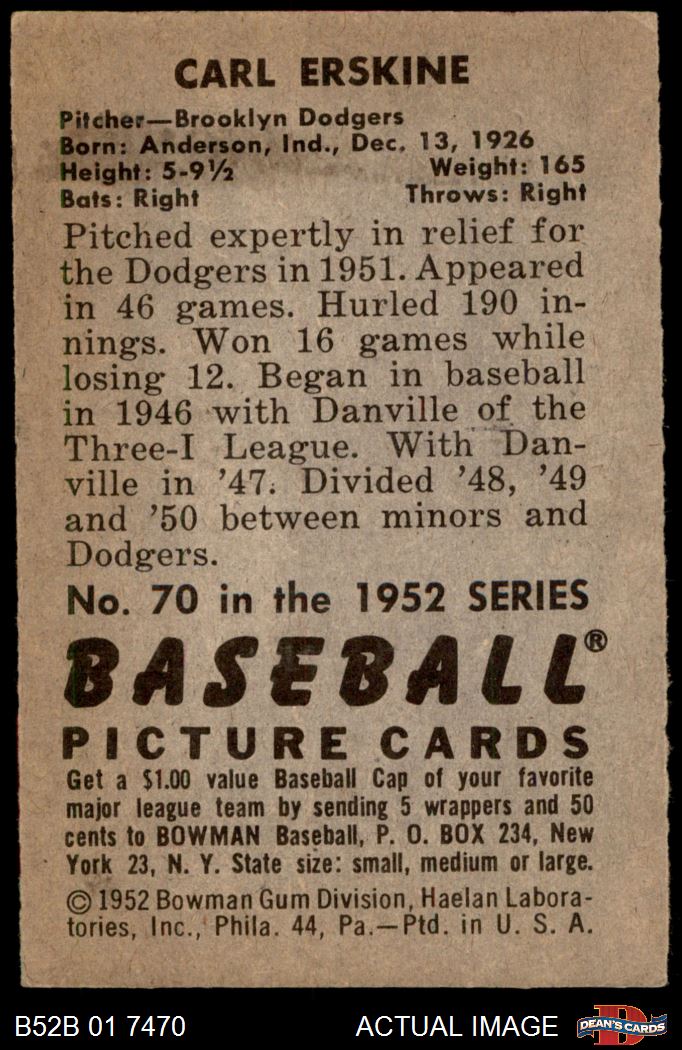 CARL ERSKINE

Pitcher—Brooklyn Dodgers
Born: Anderson, Ind., Dec. 13, 1926
Height: 5-9½ Weight: 165
Bats: Right Throws: Right

Pitched expertly in relief for the Dodgers in 1951. Appeared in 46 games. Hurled 190 innings. Won 16 games while losing 12. Began in baseball in 1946 with Danville of the Three-I League. With Danville in '47. Divided '48, '49 and '50 between minors and Dodgers.

No. 70 in the 1952 SERIES

BASEBALL®
PICTURE CARDS

Get a $1.00 value Baseball Cap of your favorite major league team by sending 5 wrappers and 50 cents to BOWMAN Baseball, P. O. BOX 234, New York 23, N. Y. State size: small, medium or large.

© 1952 Bowman Gum Division, Haelan Laboratories, Inc., Phila. 44, Pa.—Ptd. in U. S. A.

B52B 01 7470 ACTUAL IMAGE DEAN'S CARDS